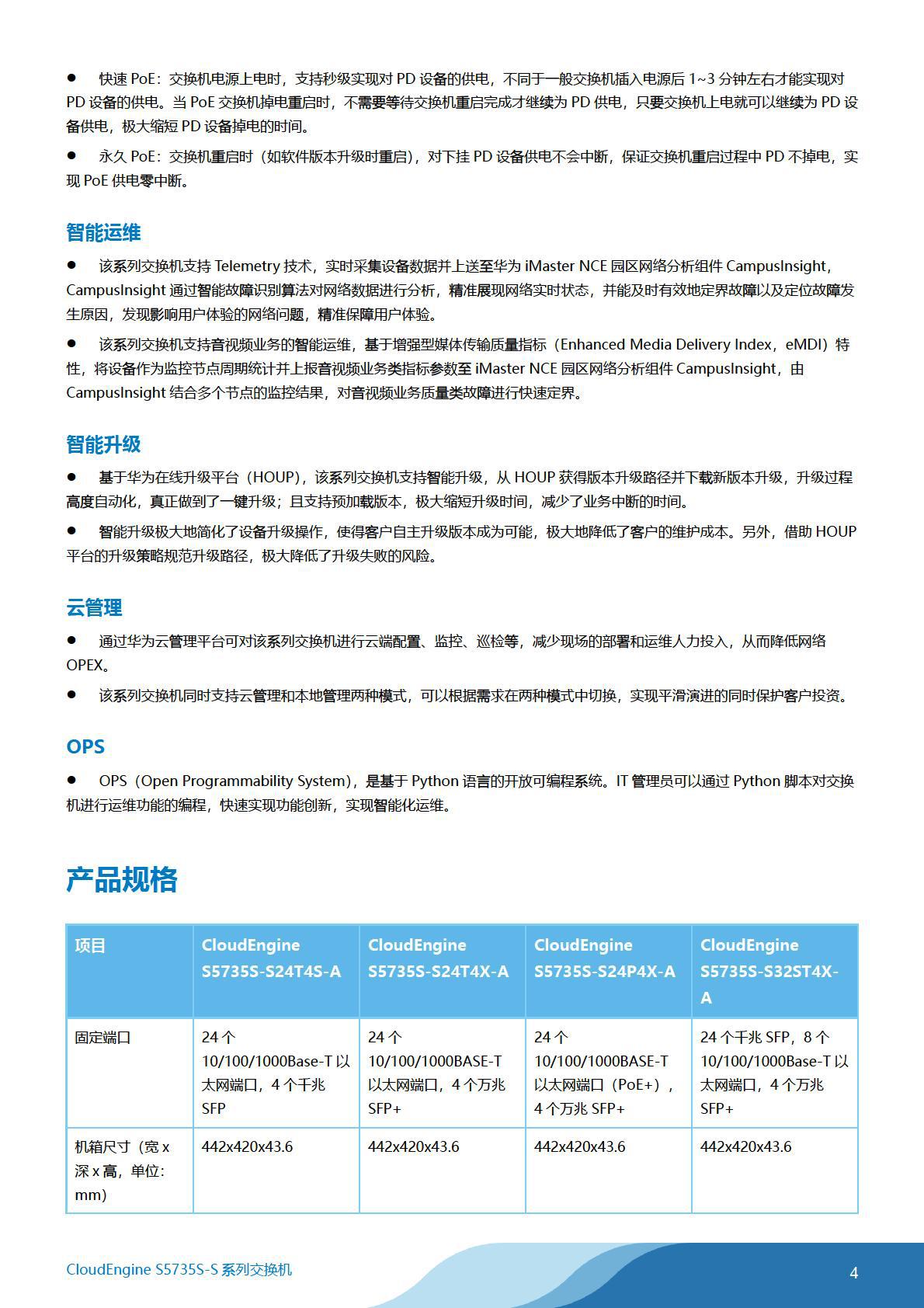 ● 快速 PoE：交换机电源上电时，支持秒级实现对 PD 设备的供电，不同于一般交换机插入电源后 1~3 分钟左右才能实现对 PD 设备的供电。当 PoE 交换机掉电重启时，不需要等待交换机重启完成才继续为 PD 供电，只要交换机上电就可以继续为 PD 设备供电，极大缩短 PD 设备掉电的时间。

● 永久 PoE：交换机重启时（如软件版本升级时重启），对下挂 PD 设备供电不会中断，保证交换机重启过程中 PD 不掉电，实现 PoE 供电零中断。

智能运维

● 该系列交换机支持 Telemetry 技术，实时采集设备数据并上送至华为 iMaster NCE 园区网络分析组件 CampusInsight，CampusInsight 通过智能故障识别算法对网络数据进行分析，精准展现网络实时状态，并能及时有效地定界故障以及定位故障发生原因，发现影响用户体验的网络问题，精准保障用户体验。

● 该系列交换机支持音视频业务的智能运维，基于增强型媒体传输质量指标（Enhanced Media Delivery Index，eMDI）特性，将设备作为监控节点周期统计并上报音视频业务类指标参数至 iMaster NCE 园区网络分析组件 CampusInsight，由 CampusInsight 结合多个节点的监控结果，对音视频业务质量类故障进行快速定界。

智能升级

● 基于华为在线升级平台（HOUP），该系列交换机支持智能升级，从 HOUP 获得版本升级路径并下载新版本升级，升级过程高度自动化，真正做到了一键升级；且支持预加载版本，极大缩短升级时间，减少了业务中断的时间。

● 智能升级极大地简化了设备升级操作，使得客户自主升级版本成为可能，极大地降低了客户的维护成本。另外，借助 HOUP 平台的升级策略规范升级路径，极大降低了升级失败的风险。

云管理

● 通过华为云管理平台可对该系列交换机进行云端配置、监控、巡检等，减少现场的部署和运维人力投入，从而降低网络 OPEX。

● 该系列交换机同时支持云管理和本地管理两种模式，可以根据需求在两种模式中切换，实现平滑演进的同时保护客户投资。

OPS

● OPS（Open Programmability System），是基于 Python 语言的开放可编程系统。IT 管理员可以通过 Python 脚本对交换机进行运维功能的编程，快速实现功能创新，实现智能化运维。

产品规格

| 项目 | CloudEngine S5735S-S24T4S-A | CloudEngine S5735S-S24T4X-A | CloudEngine S5735S-S24P4X-A | CloudEngine S5735S-S32ST4X-A |
|---|---|---|---|---|
| 固定端口 | 24 个 10/100/1000Base-T 以太网端口，4 个千兆 SFP | 24 个 10/100/1000BASE-T 以太网端口，4 个万兆 SFP+ | 24 个 10/100/1000BASE-T 以太网端口（PoE+），4 个万兆 SFP+ | 24 个千兆 SFP，8 个 10/100/1000Base-T 以太网端口，4 个万兆 SFP+ |
| 机箱尺寸（宽 x 深 x 高，单位：mm） | 442x420x43.6 | 442x420x43.6 | 442x420x43.6 | 442x420x43.6 |

CloudEngine S5735S-S 系列交换机

4